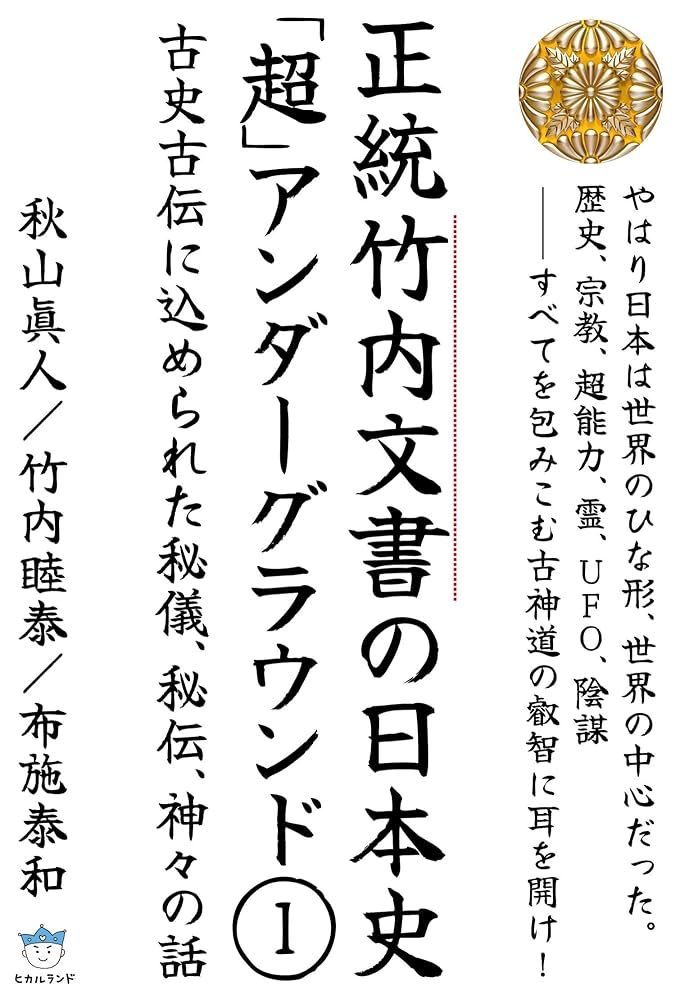 やはり日本は世界のひな形、世界の中心だった。
歴史、宗教、超能力、霊、UFO、陰謀
——すべてを包みこむ古神道の叡智に耳を開け！

正統竹内文書の日本史
「超」アンダーグラウンド①

古史古伝に込められた秘儀、秘伝、神々の話

秋山眞人／竹内睦泰／布施泰和

ヒカルランド